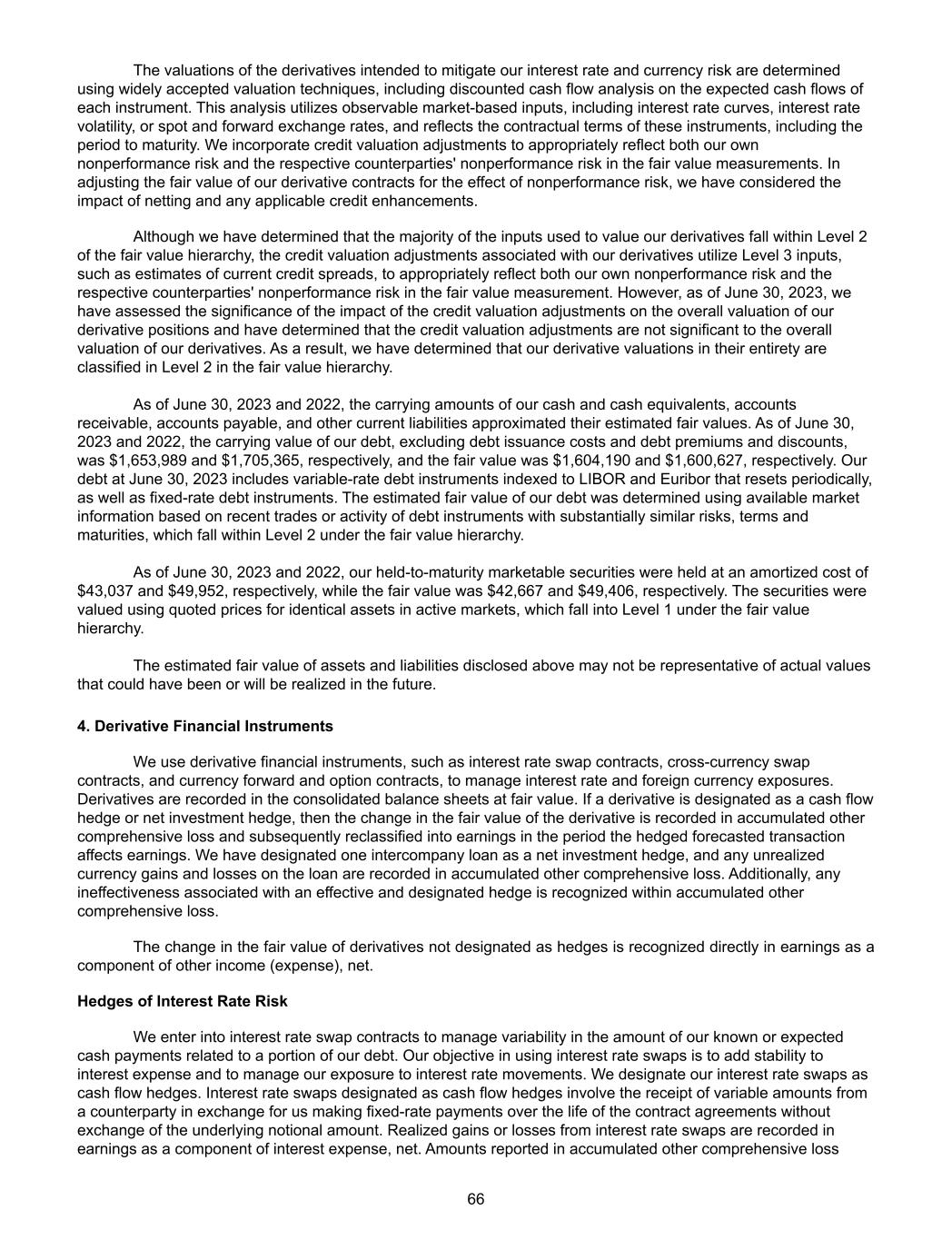 The valuations of the derivatives intended to mitigate our interest rate and currency risk are determined using widely accepted valuation techniques, including discounted cash flow analysis on the expected cash flows of each instrument. This analysis utilizes observable market-based inputs, including interest rate curves, interest rate volatility, or spot and forward exchange rates, and reflects the contractual terms of these instruments, including the period to maturity. We incorporate credit valuation adjustments to appropriately reflect both our own nonperformance risk and the respective counterparties' nonperformance risk in the fair value measurements. In adjusting the fair value of our derivative contracts for the effect of nonperformance risk, we have considered the impact of netting and any applicable credit enhancements.

Although we have determined that the majority of the inputs used to value our derivatives fall within Level 2 of the fair value hierarchy, the credit valuation adjustments associated with our derivatives utilize Level 3 inputs, such as estimates of current credit spreads, to appropriately reflect both our own nonperformance risk and the respective counterparties' nonperformance risk in the fair value measurement. However, as of June 30, 2023, we have assessed the significance of the impact of the credit valuation adjustments on the overall valuation of our derivative positions and have determined that the credit valuation adjustments are not significant to the overall valuation of our derivatives. As a result, we have determined that our derivative valuations in their entirety are classified in Level 2 in the fair value hierarchy.

As of June 30, 2023 and 2022, the carrying amounts of our cash and cash equivalents, accounts receivable, accounts payable, and other current liabilities approximated their estimated fair values. As of June 30, 2023 and 2022, the carrying value of our debt, excluding debt issuance costs and debt premiums and discounts, was $1,653,989 and $1,705,365, respectively, and the fair value was $1,604,190 and $1,600,627, respectively. Our debt at June 30, 2023 includes variable-rate debt instruments indexed to LIBOR and Euribor that resets periodically, as well as fixed-rate debt instruments. The estimated fair value of our debt was determined using available market information based on recent trades or activity of debt instruments with substantially similar risks, terms and maturities, which fall within Level 2 under the fair value hierarchy.

As of June 30, 2023 and 2022, our held-to-maturity marketable securities were held at an amortized cost of $43,037 and $49,952, respectively, while the fair value was $42,667 and $49,406, respectively. The securities were valued using quoted prices for identical assets in active markets, which fall into Level 1 under the fair value hierarchy.

The estimated fair value of assets and liabilities disclosed above may not be representative of actual values that could have been or will be realized in the future.

4. Derivative Financial Instruments

We use derivative financial instruments, such as interest rate swap contracts, cross-currency swap contracts, and currency forward and option contracts, to manage interest rate and foreign currency exposures. Derivatives are recorded in the consolidated balance sheets at fair value. If a derivative is designated as a cash flow hedge or net investment hedge, then the change in the fair value of the derivative is recorded in accumulated other comprehensive loss and subsequently reclassified into earnings in the period the hedged forecasted transaction affects earnings. We have designated one intercompany loan as a net investment hedge, and any unrealized currency gains and losses on the loan are recorded in accumulated other comprehensive loss. Additionally, any ineffectiveness associated with an effective and designated hedge is recognized within accumulated other comprehensive loss.

The change in the fair value of derivatives not designated as hedges is recognized directly in earnings as a component of other income (expense), net.

Hedges of Interest Rate Risk

We enter into interest rate swap contracts to manage variability in the amount of our known or expected cash payments related to a portion of our debt. Our objective in using interest rate swaps is to add stability to interest expense and to manage our exposure to interest rate movements. We designate our interest rate swaps as cash flow hedges. Interest rate swaps designated as cash flow hedges involve the receipt of variable amounts from a counterparty in exchange for us making fixed-rate payments over the life of the contract agreements without exchange of the underlying notional amount. Realized gains or losses from interest rate swaps are recorded in earnings as a component of interest expense, net. Amounts reported in accumulated other comprehensive loss

66